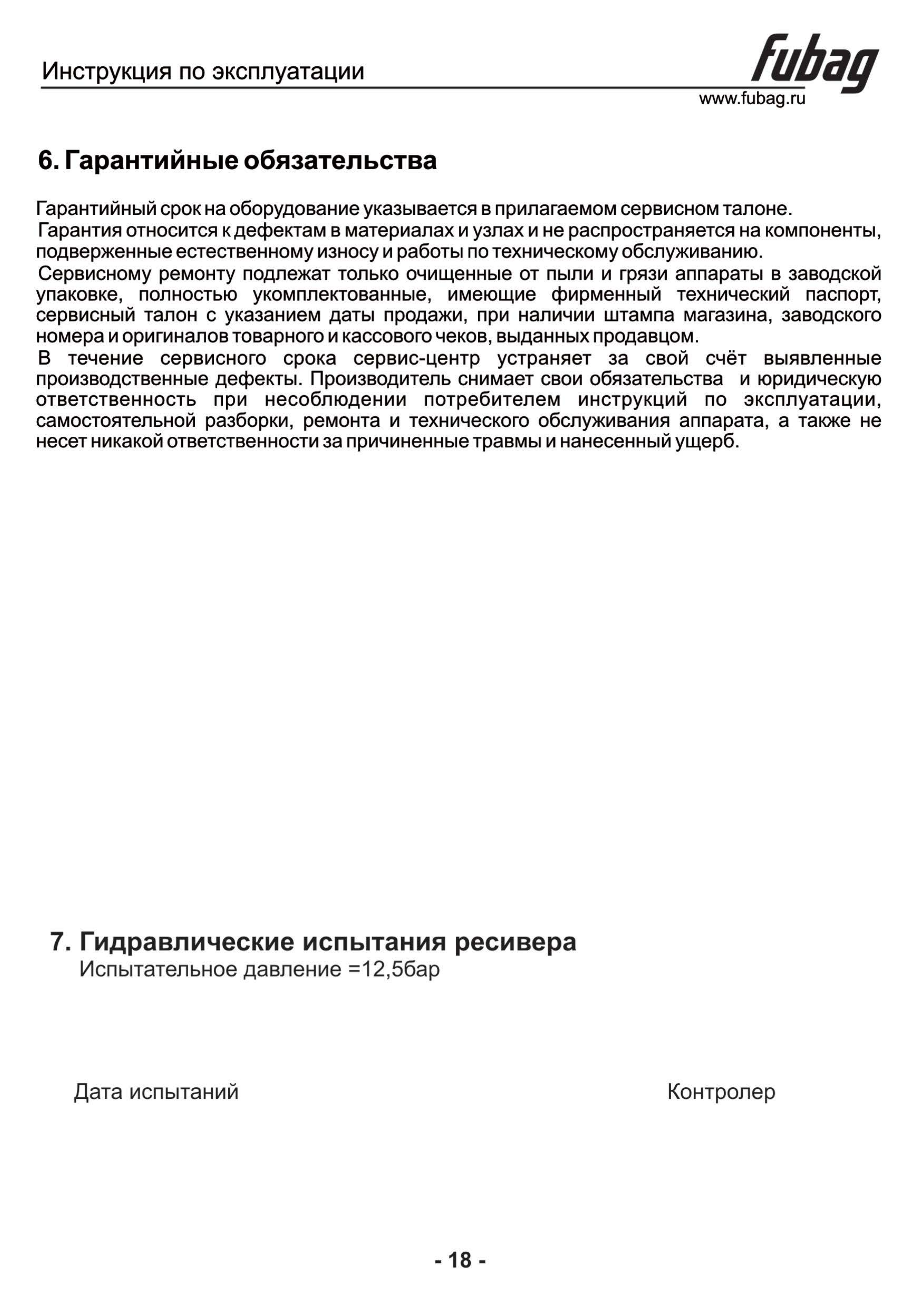 Инструкция по эксплуатации

fubag
www.fubag.ru

6. Гарантийные обязательства

Гарантийный срок на оборудование указывается в прилагаемом сервисном талоне.
Гарантия относится к дефектам в материалах и узлах и не распространяется на компоненты, подверженные естественному износу и работы по техническому обслуживанию.
Сервисному ремонту подлежат только очищенные от пыли и грязи аппараты в заводской упаковке, полностью укомплектованные, имеющие фирменный технический паспорт, сервисный талон с указанием даты продажи, при наличии штампа магазина, заводского номера и оригиналов товарного и кассового чеков, выданных продавцом.
В течение сервисного срока сервис-центр устраняет за свой счёт выявленные производственные дефекты. Производитель снимает свои обязательства и юридическую ответственность при несоблюдении потребителем инструкций по эксплуатации, самостоятельной разборки, ремонта и технического обслуживания аппарата, а также не несет никакой ответственности за причиненные травмы и нанесенный ущерб.

7. Гидравлические испытания ресивера
Испытательное давление =12,5бар

Дата испытаний

Контролер

- 18 -